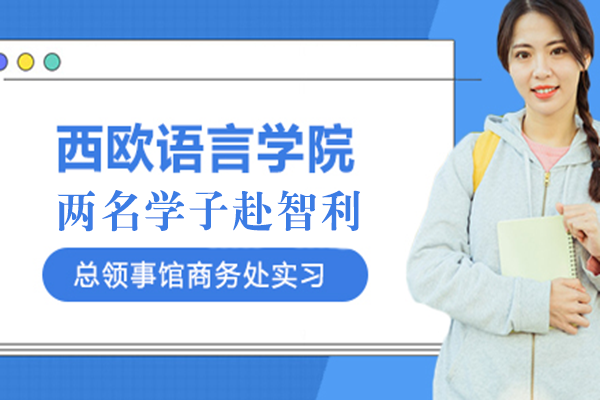 西欧语言学院
两名学子赴智利
总领事馆商务处实习